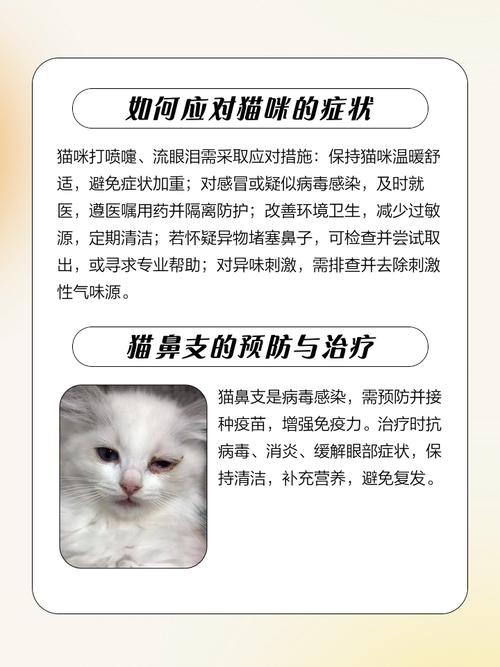 如何应对猫咪的症状

猫咪打喷嚏、流眼泪需采取应对措施：保持猫咪温暖舒适，避免症状加重；对感冒或疑似病毒感染，及时就医，遵医嘱用药并隔离防护；改善环境卫生，减少过敏源，定期清洁；若怀疑异物堵塞鼻子，可检查并尝试取出，或寻求专业帮助；对异味刺激，需排查并去除刺激性气味源。

猫鼻支的预防与治疗

猫鼻支是病毒感染，需预防并接种疫苗，增强免疫力。治疗时抗病毒、消炎、缓解眼部症状，保持清洁，补充营养，避免复发。